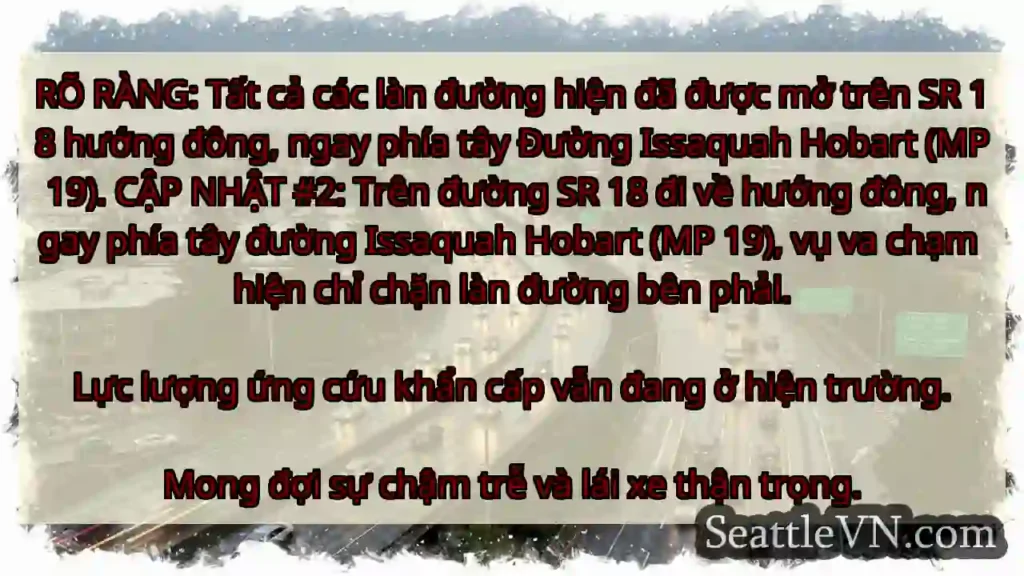 RÕ RÀNG: Tất cả các làn đường hiện đã được mở trên SR 1 8 hướng đông, ngay phía tây Đường Issaquah Hobart (MP 19). CẬP NHẬT #2: Trên đường SR 18 đi về hướng đông, n gay phía tây đường Issaquah Hobart (MP 19), vụ va chạm hiện chỉ chặn làn đường bên phải.

Lực lượng ứng cứu khẩn cấp vẫn đang ở hiện trường.

Mong đợi sự chậm trễ và lái xe thận trọng.

SeattleVN.com